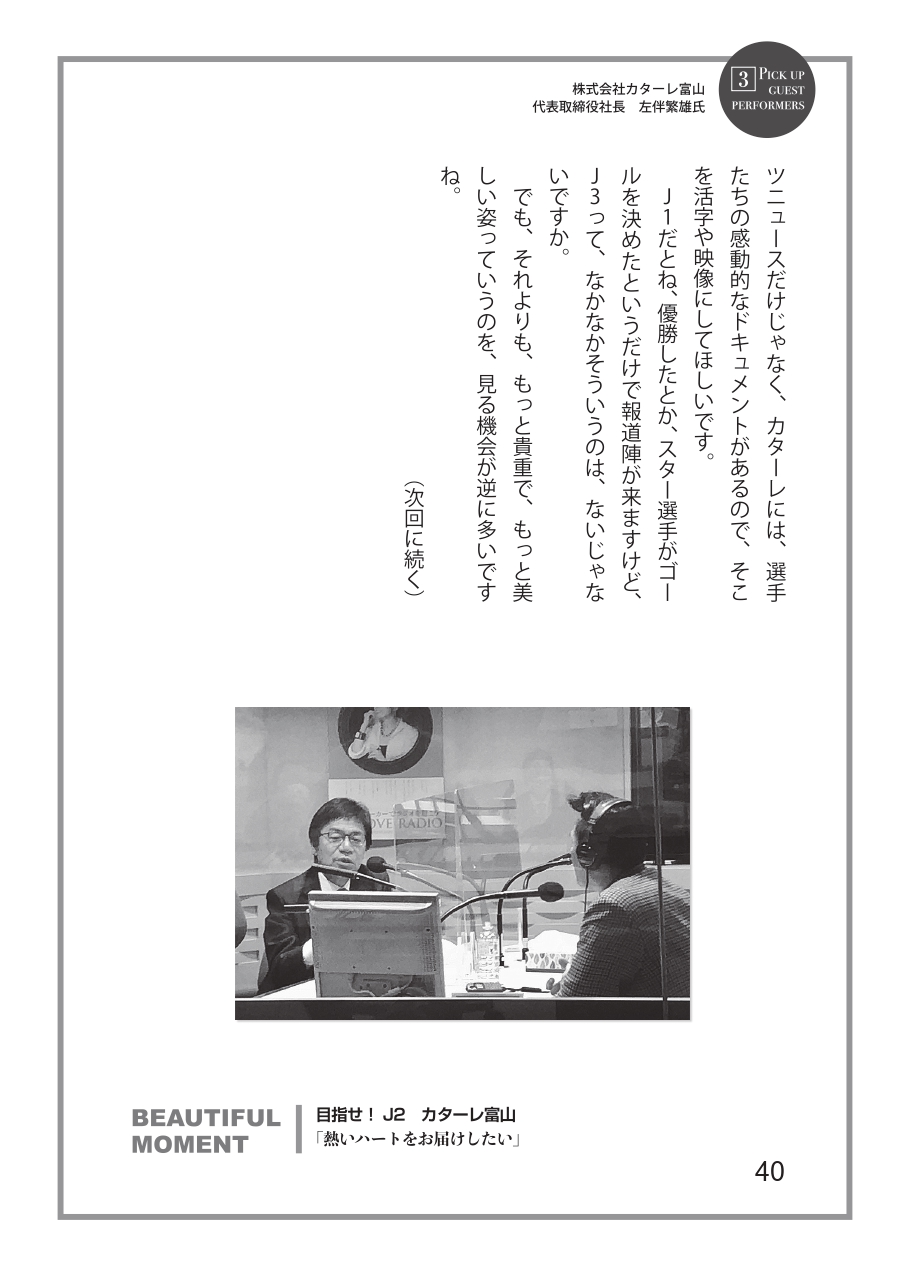 株式会社カターレ富山
代表取締役社長　左伴繁雄氏

3 PICK UP GUEST PERFORMERS

ツニュースだけじゃなく、カターレには、選手たちの感動的なドキュメントがあるので、そこを活字や映像にしてほしいです。

J1だとね、優勝したとか、スター選手がゴールを決めたというだけで報道陣が来ますけど、J3って、なかなかそういうのは、ないじゃないですか。

でも、それよりも、もっと貴重で、もっと美しい姿っていうのを、見る機会が逆に多いですね。

（次回に続く）

LOVE RADIO

BEAUTIFUL MOMENT

目指せ！ J2　カターレ富山
「熱いハートをお届けしたい」

40